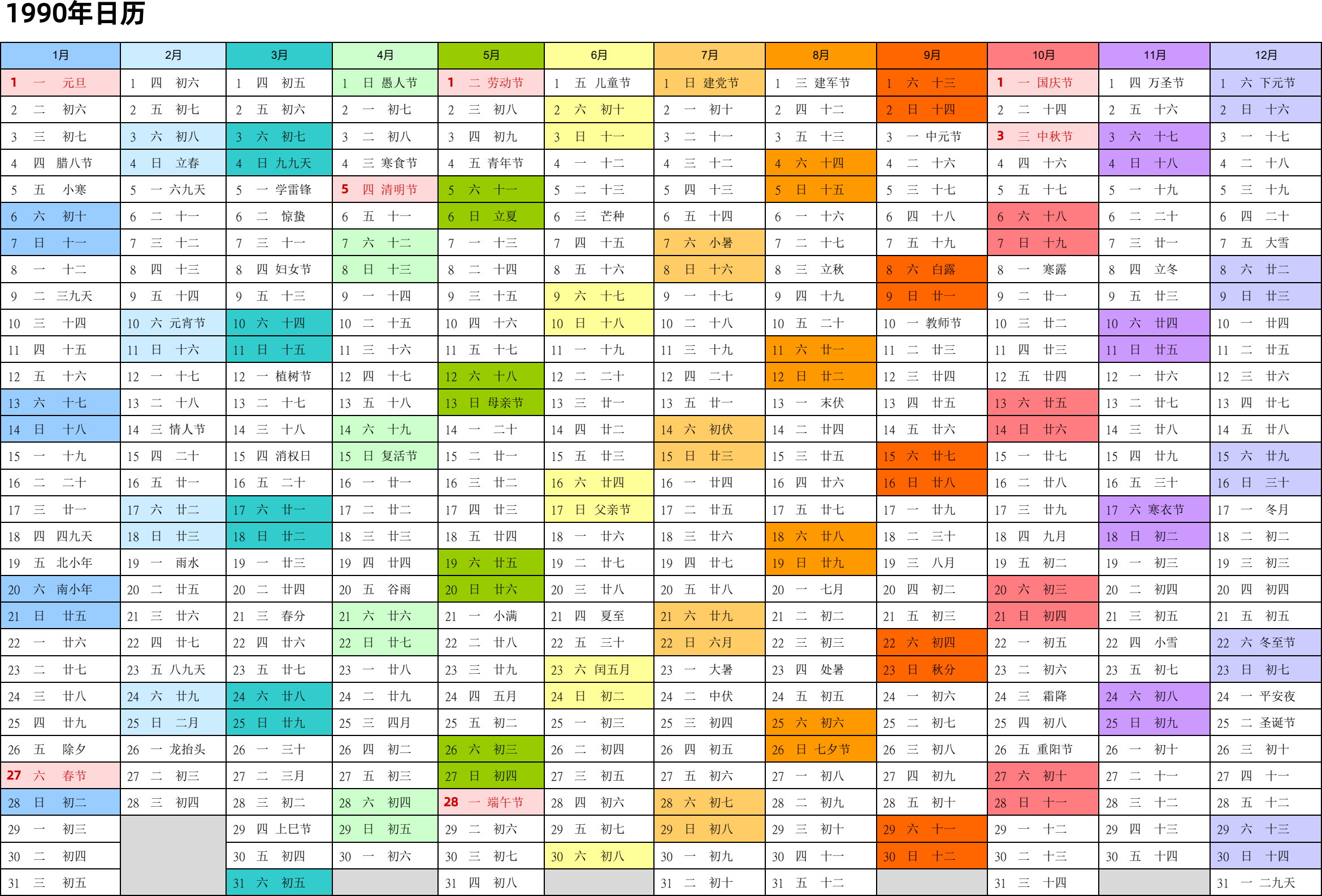 1990年日历

| 1月 | 2月 | 3月 | 4月 | 5月 | 6月 | 7月 | 8月 | 9月 | 10月 | 11月 | 12月 |
|---|---|---|---|---|---|---|---|---|---|---|---|
| 1 一 元旦 | 1 四 初六 | 1 四 初五 | 1 日 愚人节 | 1 二 劳动节 | 1 五 儿童节 | 1 日 建党节 | 1 三 建军节 | 1 六 十三 | 1 一 国庆节 | 1 四 万圣节 | 1 六 下元节 |
| 2 二 初六 | 2 五 初七 | 2 五 初六 | 2 一 初七 | 2 三 初八 | 2 六 初十 | 2 一 初十 | 2 四 十二 | 2 日 十四 | 2 二 十四 | 2 五 十六 | 2 日 十六 |
| 3 三 初七 | 3 六 初八 | 3 六 初七 | 3 二 初八 | 3 四 初九 | 3 日 十一 | 3 二 十一 | 3 五 十三 | 3 一 中元节 | 3 三 中秋节 | 3 六 十七 | 3 一 十七 |
| 4 四 腊八节 | 4 日 立春 | 4 日 九九天 | 4 三 寒食节 | 4 五 青年节 | 4 一 十二 | 4 三 十二 | 4 六 十四 | 4 二 十六 | 4 四 十六 | 4 日 十八 | 4 二 十八 |
| 5 五 小寒 | 5 一 六九天 | 5 一 学雷锋 | 5 四 清明节 | 5 六 十一 | 5 二 十三 | 5 四 十三 | 5 日 十五 | 5 三 十七 | 5 五 十七 | 5 一 十九 | 5 三 十九 |
| 6 六 初十 | 6 二 十一 | 6 二 惊蛰 | 6 五 十一 | 6 日 立夏 | 6 三 芒种 | 6 五 十四 | 6 一 十六 | 6 四 十八 | 6 六 十八 | 6 二 二十 | 6 四 二十 |
| 7 日 十一 | 7 三 十二 | 7 三 十一 | 7 六 十二 | 7 一 十三 | 7 四 十五 | 7 六 小暑 | 7 二 十七 | 7 五 十九 | 7 日 十九 | 7 三 廿一 | 7 五 大雪 |
| 8 一 十二 | 8 四 十三 | 8 四 妇女节 | 8 日 十三 | 8 二 十四 | 8 五 十六 | 8 日 十六 | 8 三 立秋 | 8 六 白露 | 8 一 寒露 | 8 四 立冬 | 8 六 廿二 |
| 9 二 三九天 | 9 五 十四 | 9 五 十三 | 9 一 十四 | 9 三 十五 | 9 六 十七 | 9 一 十七 | 9 四 十九 | 9 日 廿一 | 9 二 廿一 | 9 五 廿三 | 9 日 廿三 |
| 10 三 十四 | 10 六 元宵节 | 10 六 十四 | 10 二 十五 | 10 四 十六 | 10 日 十八 | 10 二 十八 | 10 五 二十 | 10 一 教师节 | 10 三 廿二 | 10 六 廿四 | 10 一 廿四 |
| 11 四 十五 | 11 日 十六 | 11 日 十五 | 11 三 十六 | 11 五 十七 | 11 一 十九 | 11 三 十九 | 11 六 廿一 | 11 二 廿三 | 11 四 廿三 | 11 日 廿五 | 11 二 廿五 |
| 12 五 十六 | 12 一 十七 | 12 一 植树节 | 12 四 十七 | 12 六 十八 | 12 二 二十 | 12 四 二十 | 12 日 廿二 | 12 三 廿四 | 12 五 廿四 | 12 一 廿六 | 12 三 廿六 |
| 13 六 十七 | 13 二 十八 | 13 二 十七 | 13 五 十八 | 13 日 母亲节 | 13 三 廿一 | 13 五 廿一 | 13 一 末伏 | 13 四 廿五 | 13 六 廿五 | 13 二 廿七 | 13 四 廿七 |
| 14 日 十八 | 14 三 情人节 | 14 三 十八 | 14 六 十九 | 14 一 二十 | 14 四 廿二 | 14 六 初伏 | 14 二 廿四 | 14 五 廿六 | 14 日 廿六 | 14 三 廿八 | 14 五 廿八 |
| 15 一 十九 | 15 四 二十 | 15 四 消权日 | 15 日 复活节 | 15 二 廿一 | 15 五 廿三 | 15 日 廿三 | 15 三 廿五 | 15 六 廿七 | 15 一 廿七 | 15 四 廿九 | 15 六 廿九 |
| 16 二 二十 | 16 五 廿一 | 16 五 二十 | 16 一 廿一 | 16 三 廿二 | 16 六 廿四 | 16 一 廿四 | 16 四 廿六 | 16 日 廿八 | 16 二 廿八 | 16 五 三十 | 16 日 三十 |
| 17 三 廿一 | 17 六 廿二 | 17 六 廿一 | 17 二 廿二 | 17 四 廿三 | 17 日 父亲节 | 17 二 廿五 | 17 五 廿七 | 17 一 廿九 | 17 三 廿九 | 17 六 寒衣节 | 17 一 冬月 |
| 18 四 四九天 | 18 日 廿三 | 18 日 廿二 | 18 三 廿三 | 18 五 廿四 | 18 一 廿六 | 18 三 廿六 | 18 六 廿八 | 18 二 三十 | 18 四 九月 | 18 日 初二 | 18 二 初二 |
| 19 五 北小年 | 19 一 雨水 | 19 一 廿三 | 19 四 廿四 | 19 六 廿五 | 19 二 廿七 | 19 四 廿七 | 19 日 廿九 | 19 三 八月 | 19 五 初二 | 19 一 初三 | 19 三 初三 |
| 20 六 南小年 | 20 二 廿五 | 20 二 廿四 | 20 五 谷雨 | 20 日 廿六 | 20 三 廿八 | 20 五 廿八 | 20 一 七月 | 20 四 初二 | 20 六 初三 | 20 二 初四 | 20 四 初四 |
| 21 日 廿五 | 21 三 廿六 | 21 三 春分 | 21 六 廿六 | 21 一 小满 | 21 四 夏至 | 21 六 廿九 | 21 二 初二 | 21 五 初三 | 21 日 初四 | 21 三 初五 | 21 五 初五 |
| 22 一 廿六 | 22 四 廿七 | 22 四 廿六 | 22 日 廿七 | 22 二 廿八 | 22 五 三十 | 22 日 六月 | 22 三 初三 | 22 六 初四 | 22 一 初五 | 22 四 小雪 | 22 六 冬至节 |
| 23 二 廿七 | 23 五 八九天 | 23 五 廿七 | 23 一 廿八 | 23 三 廿九 | 23 六 闰五月 | 23 一 大暑 | 23 四 处暑 | 23 日 秋分 | 23 二 初六 | 23 五 初七 | 23 日 初七 |
| 24 三 廿八 | 24 六 廿九 | 24 六 廿八 | 24 二 廿九 | 24 四 五月 | 24 日 初二 | 24 二 中伏 | 24 五 初五 | 24 一 初六 | 24 三 霜降 | 24 六 初八 | 24 一 平安夜 |
| 25 四 廿九 | 25 日 二月 | 25 日 廿九 | 25 三 四月 | 25 五 初二 | 25 一 初三 | 25 三 初四 | 25 六 初六 | 25 二 初七 | 25 四 初八 | 25 日 初九 | 25 二 圣诞节 |
| 26 五 除夕 | 26 一 龙抬头 | 26 一 三十 | 26 四 初二 | 26 六 初三 | 26 二 初四 | 26 四 初五 | 26 日 七夕节 | 26 三 初八 | 26 五 重阳节 | 26 一 初十 | 26 三 初十 |
| 27 六 春节 | 27 二 初三 | 27 二 三月 | 27 五 初三 | 27 日 初四 | 27 三 初五 | 27 五 初六 | 27 一 初八 | 27 四 初九 | 27 六 初十 | 27 二 十一 | 27 四 十一 |
| 28 日 初二 | 28 三 初四 | 28 三 初二 | 28 六 初四 | 28 一 端午节 | 28 四 初六 | 28 六 初七 | 28 二 初九 | 28 五 初十 | 28 日 十一 | 28 三 十二 | 28 五 十二 |
| 29 一 初三 | | 29 四 上巳节 | 29 日 初五 | 29 二 初六 | 29 五 初七 | 29 日 初八 | 29 三 初十 | 29 六 十一 | 29 一 十二 | 29 四 十三 | 29 六 十三 |
| 30 二 初四 | | 30 五 初四 | 30 一 初六 | 30 三 初七 | 30 六 初八 | 30 一 初九 | 30 四 十一 | 30 日 十二 | 30 二 十三 | 30 五 十四 | 30 日 十四 |
| 31 三 初五 | | 31 六 初五 | | 31 四 初八 | | 31 二 初十 | 31 五 十二 | | 31 三 十四 | | 31 一 二九天 |